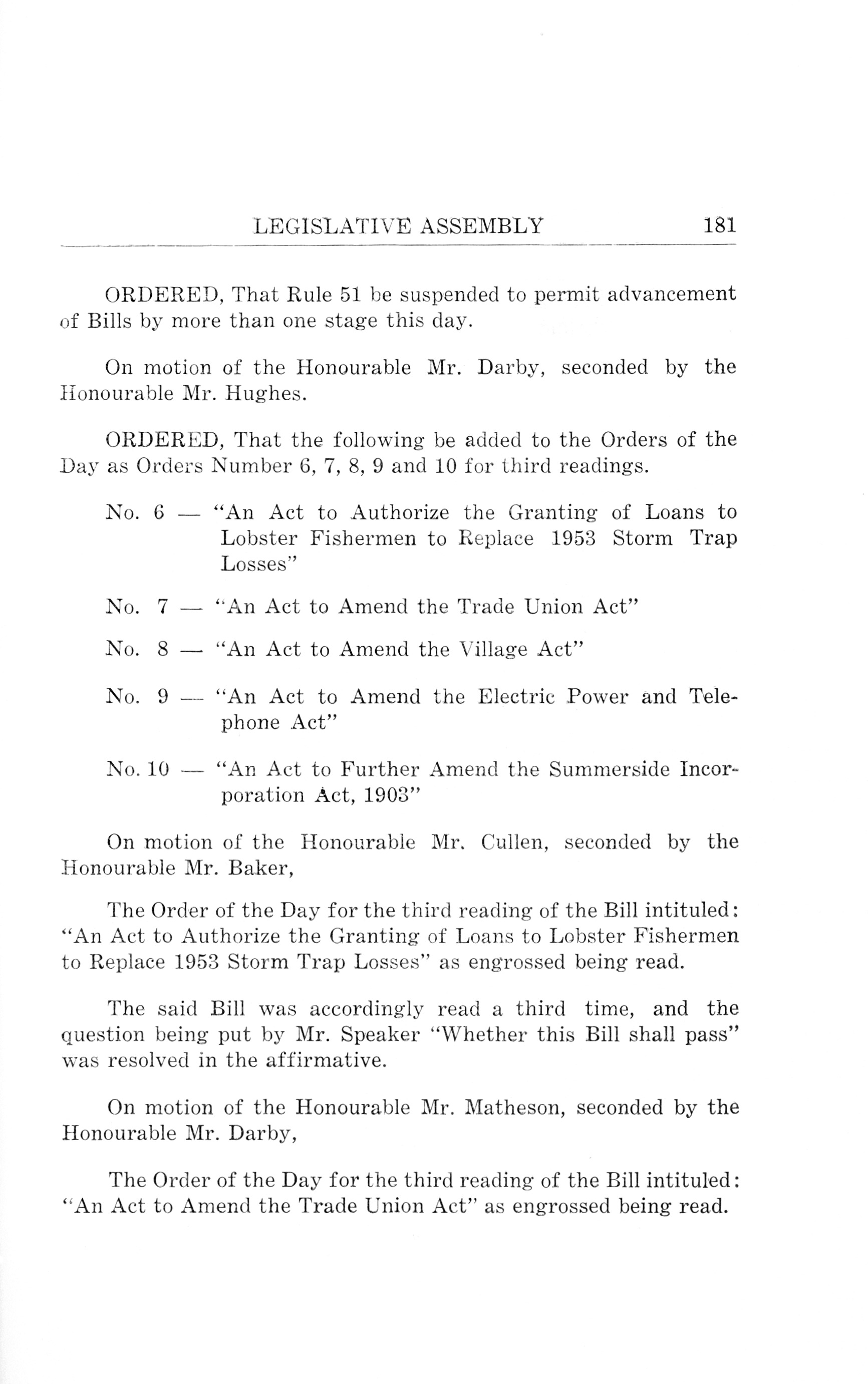 LEGISLATIVE ASSEMBLY 181

ORDERED, That Rule 51 be suspended to permit advancement of Bills by more than one stage this day.

On motion of the Honourable Mr. Darby, seconded by the Honourable Mr. Hughes.

ORDERED, That the following be added to the Orders of the Day as Orders Number 6, 7, 8, 9 and 10 for third readings.

No. 6 — "An Act to Authorize the Granting of Loans to Lobster Fishermen to Replace 1953 Storm Trap Losses"

No. 7 — "An Act to Amend the Trade Union Act"

No. 8 — "An Act to Amend the Village Act"

No. 9 — "An Act to Amend the Electric Power and Telephone Act"

No. 10 — "An Act to Further Amend the Summerside Incorporation Act, 1903"

On motion of the Honourable Mr. Cullen, seconded by the Honourable Mr. Baker,

The Order of the Day for the third reading of the Bill intituled: "An Act to Authorize the Granting of Loans to Lobster Fishermen to Replace 1953 Storm Trap Losses" as engrossed being read.

The said Bill was accordingly read a third time, and the question being put by Mr. Speaker "Whether this Bill shall pass" was resolved in the affirmative.

On motion of the Honourable Mr. Matheson, seconded by the Honourable Mr. Darby,

The Order of the Day for the third reading of the Bill intituled: "An Act to Amend the Trade Union Act" as engrossed being read.